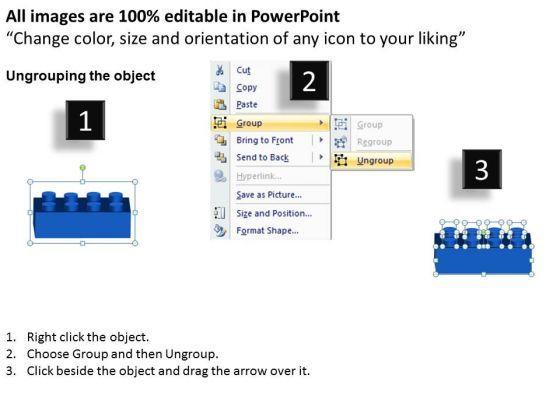 All images are 100% editable in PowerPoint
"Change color, size and orientation of any icon to your liking"

Ungrouping the object

1

2

Cut
Copy
Paste
Group
Bring to Front
Send to Back
Hyperlink...
Save as Picture...
Size and Position...
Format Shape...

Group
Regroup
Ungroup

3

1. Right click the object.
2. Choose Group and then Ungroup.
3. Click beside the object and drag the arrow over it.